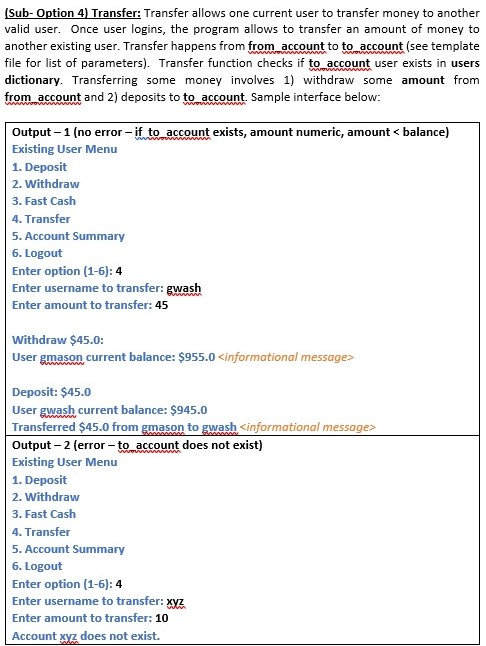 (Sub- Option 4) Transfer: Transfer allows one current user to transfer money to another valid user. Once user logins, the program allows to transfer an amount of money to another existing user. Transfer happens from from_account to to_account (see template file for list of parameters). Transfer function checks if to_account user exists in users dictionary. Transferring some money involves 1) withdraw some amount from from_account and 2) deposits to to_account. Sample interface below:

Output – 1 (no error – if to_account exists, amount numeric, amount < balance)
Existing User Menu
1. Deposit
2. Withdraw
3. Fast Cash
4. Transfer
5. Account Summary
6. Logout
Enter option (1-6): 4
Enter username to transfer: gwash
Enter amount to transfer: 45

Withdraw $45.0:
User gmason current balance: $955.0 <informational message>

Deposit: $45.0
User gwash current balance: $945.0
Transferred $45.0 from gmason to gwash <informational message>

Output – 2 (error – to_account does not exist)
Existing User Menu
1. Deposit
2. Withdraw
3. Fast Cash
4. Transfer
5. Account Summary
6. Logout
Enter option (1-6): 4
Enter username to transfer: xyz
Enter amount to transfer: 10
Account xyz does not exist.